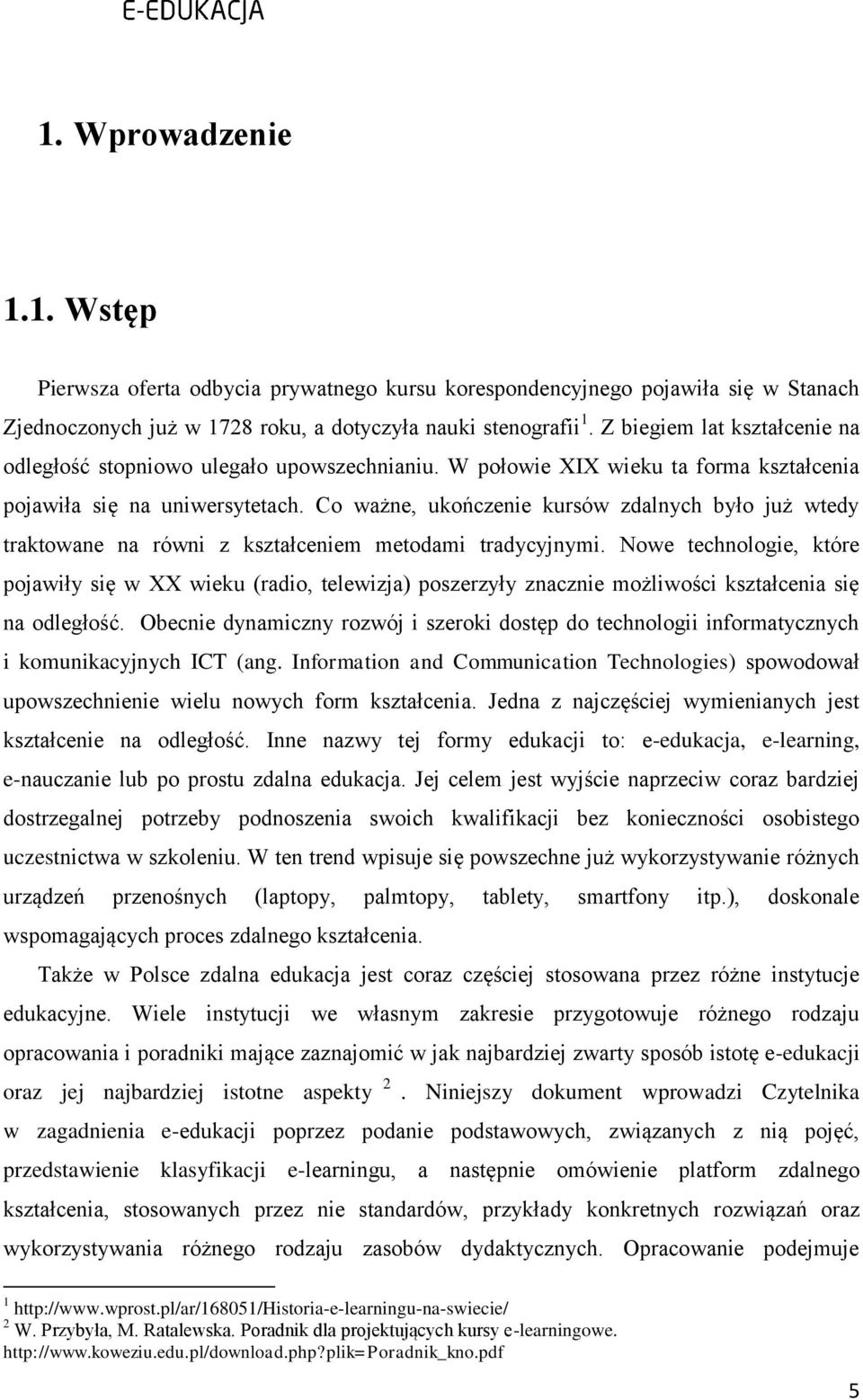 E-EDUKACJA

1. Wprowadzenie

1.1. Wstęp

Pierwsza oferta odbycia prywatnego kursu korespondencyjnego pojawiła się w Stanach Zjednoczonych już w 1728 roku, a dotyczyła nauki stenografii $^1$. Z biegiem lat kształcenie na odległość stopniowo ulegało upowszechnianiu. W połowie XIX wieku ta forma kształcenia pojawiła się na uniwersytetach. Co ważne, ukończenie kursów zdalnych było już wtedy traktowane na równi z kształceniem metodami tradycyjnymi. Nowe technologie, które pojawiły się w XX wieku (radio, telewizja) poszerzyły znacznie możliwości kształcenia się na odległość. Obecnie dynamiczny rozwój i szeroki dostęp do technologii informatycznych i komunikacyjnych ICT (ang. Information and Communication Technologies) spowodował upowszechnienie wielu nowych form kształcenia. Jedna z najczęściej wymienianych jest kształcenie na odległość. Inne nazwy tej formy edukacji to: e-edukacja, e-learning, e-nauczanie lub po prostu zdalna edukacja. Jej celem jest wyjście naprzeciw coraz bardziej dostrzegalnej potrzeby podnoszenia swoich kwalifikacji bez konieczności osobistego uczestnictwa w szkoleniu. W ten trend wpisuje się powszechne już wykorzystywanie różnych urządzeń przenośnych (laptopy, palmtopy, tablety, smartfony itp.), doskonale wspomagających proces zdalnego kształcenia.

Także w Polsce zdalna edukacja jest coraz częściej stosowana przez różne instytucje edukacyjne. Wiele instytucji we własnym zakresie przygotowuje różnego rodzaju opracowania i poradniki mające zaznajomić w jak najbardziej zwarty sposób istotę e-edukacji oraz jej najbardziej istotne aspekty $^2$. Niniejszy dokument wprowadzi Czytelnika w zagadnienia e-edukacji poprzez podanie podstawowych, związanych z nią pojęć, przedstawienie klasyfikacji e-learningu, a następnie omówienie platform zdalnego kształcenia, stosowanych przez nie standardów, przykłady konkretnych rozwiązań oraz wykorzystywania różnego rodzaju zasobów dydaktycznych. Opracowanie podejmuje

$^1$ http://www.wprost.pl/ar/168051/Historia-e-learningu-na-swiecie/
$^2$ W. Przybyła, M. Ratalewska. Poradnik dla projektujących kursy e-learningowe. http://www.koweziu.edu.pl/download.php?plik=Poradnik_kno.pdf

5